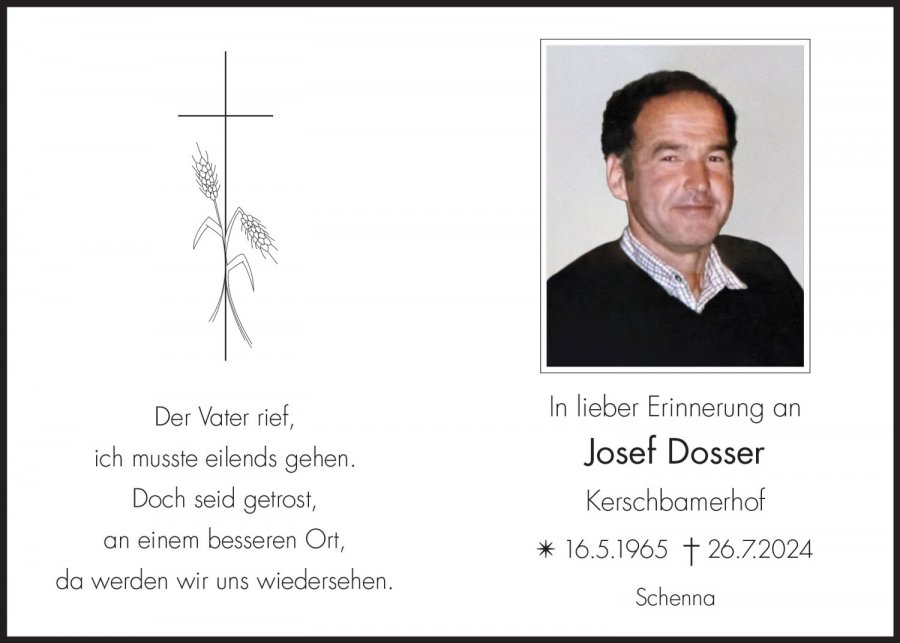 Der Vater rief,
ich musste eilends gehen.
Doch seid getrost,
an einem besseren Ort,
da werden wir uns wiedersehen.

In lieber Erinnerung an
Josef Dosser
Kerschbamerhof
✶ 16.5.1965 † 26.7.2024
Schenna